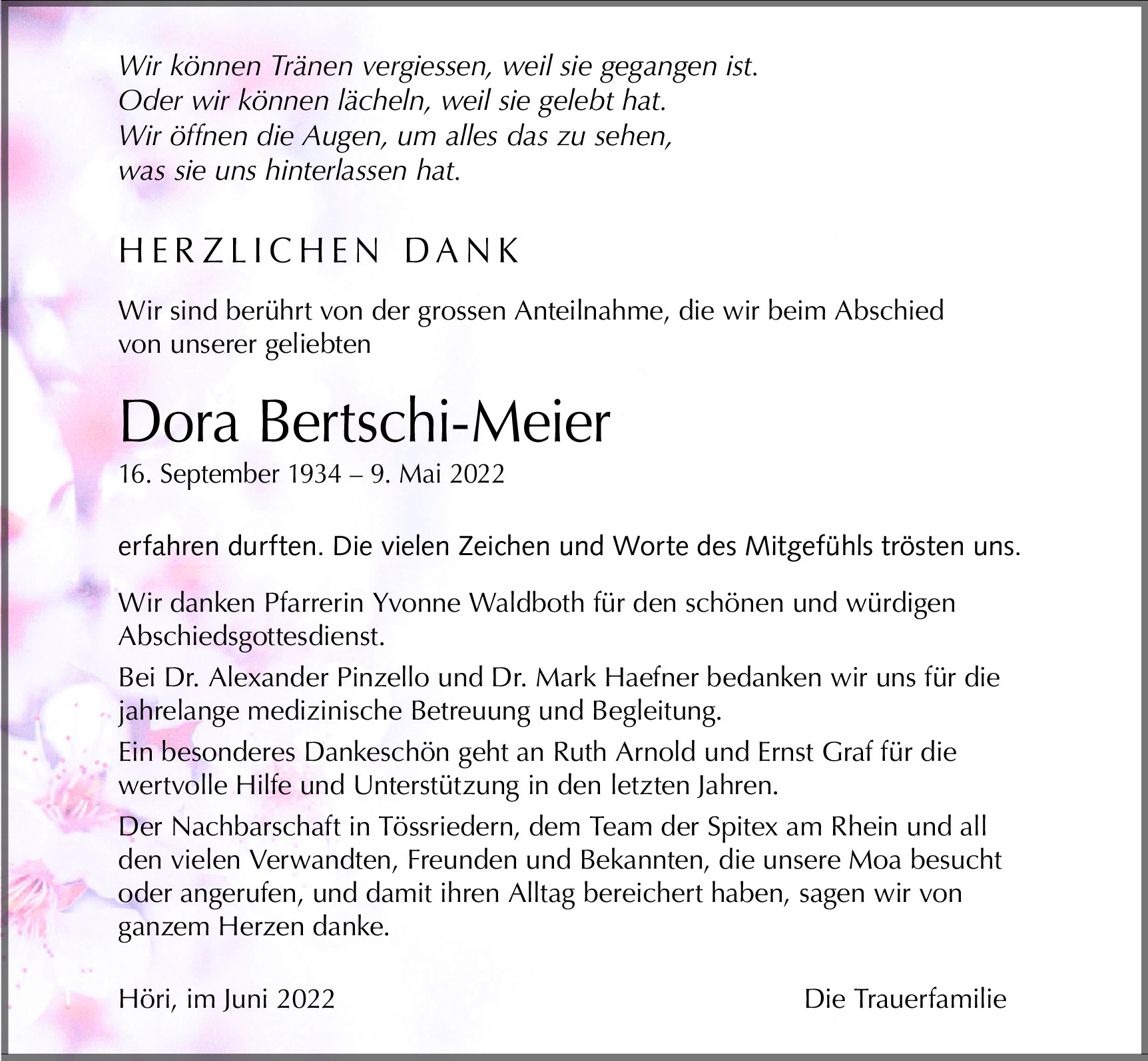 Wir können Tränen vergiessen, weil sie gegangen ist.
Oder wir können lächeln, weil sie gelebt hat.
Wir öffnen die Augen, um alles das zu sehen,
was sie uns hinterlassen hat.

HERZLICHEN DANK

Wir sind berührt von der grossen Anteilnahme, die wir beim Abschied von unserer geliebten

Dora Bertschi-Meier

16. September 1934 – 9. Mai 2022

erfahren durften. Die vielen Zeichen und Worte des Mitgefühls trösten uns.

Wir danken Pfarrerin Yvonne Waldboth für den schönen und würdigen Abschiedsgottesdienst.

Bei Dr. Alexander Pinzello und Dr. Mark Haefner bedanken wir uns für die jahrelange medizinische Betreuung und Begleitung.

Ein besonderes Dankeschön geht an Ruth Arnold und Ernst Graf für die wertvolle Hilfe und Unterstützung in den letzten Jahren.

Der Nachbarschaft in Tössriedern, dem Team der Spitex am Rhein und all den vielen Verwandten, Freunden und Bekannten, die unsere Moa besucht oder angerufen, und damit ihren Alltag bereichert haben, sagen wir von ganzem Herzen danke.

Höri, im Juni 2022

Die Trauerfamilie